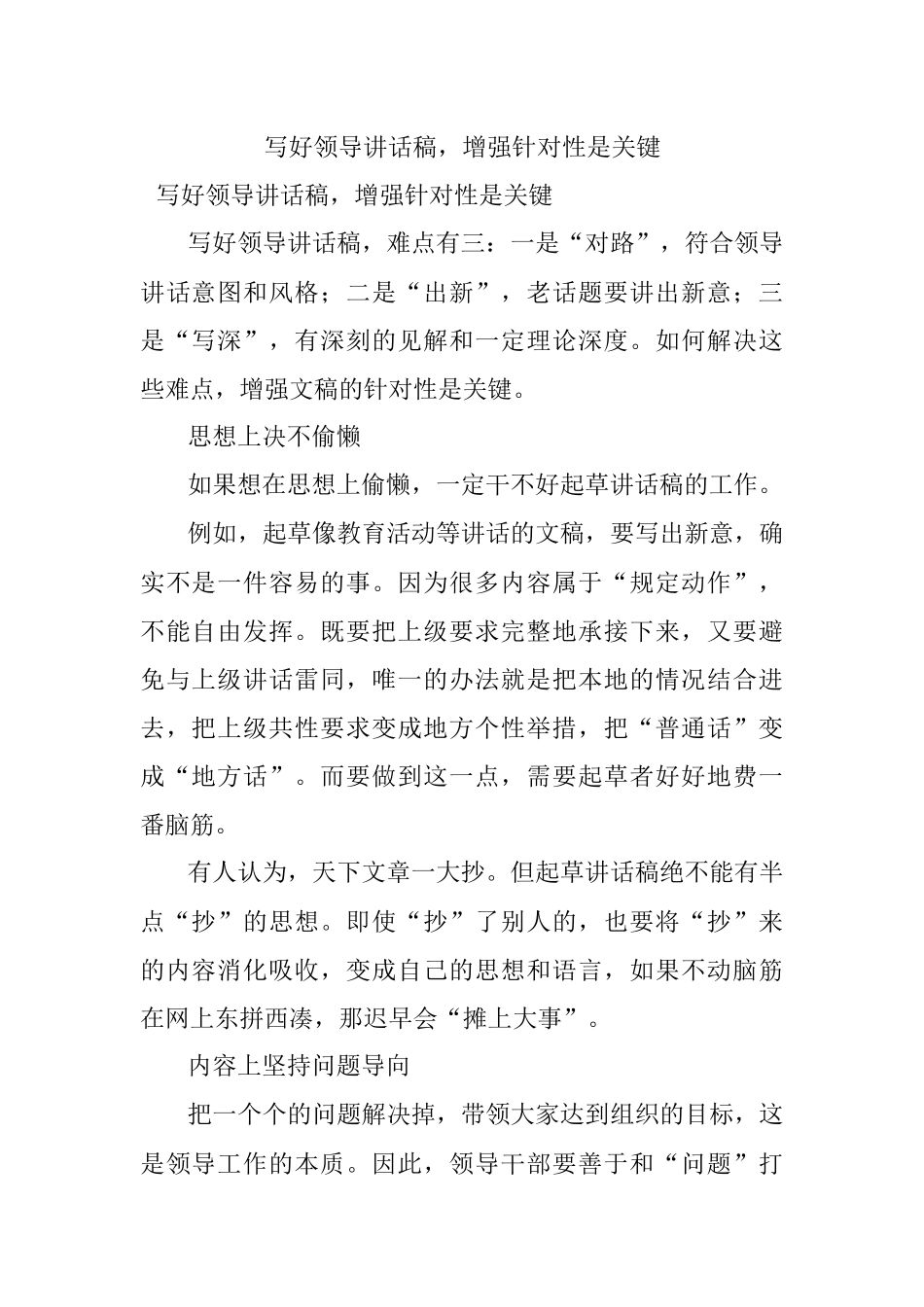 写好领导讲话稿，增强针对性是关键

写好领导讲话稿，增强针对性是关键

写好领导讲话稿，难点有三：一是“对路”，符合领导讲话意图和风格；二是“出新”，老话题要讲出新意；三是“写深”，有深刻的见解和一定理论深度。如何解决这些难点，增强文稿的针对性是关键。

思想上决不偷懒

如果想在思想上偷懒，一定干不好起草讲话稿的工作。

例如，起草像教育活动等讲话的文稿，要写出新意，确实不是一件容易的事。因为很多内容属于“规定动作”，不能自由发挥。既要把上级要求完整地承接下来，又要避免与上级讲话雷同，唯一的办法就是把本地的情况结合进去，把上级共性要求变成地方个性举措，把“普通话”变成“地方话”。而要做到这一点，需要起草者好好地费一番脑筋。

有人认为，天下文章一大抄。但起草讲话稿绝不能有半点“抄”的思想。即使“抄”了别人的，也要将“抄”来的内容消化吸收，变成自己的思想和语言，如果不动脑筋在网上东拼西凑，那迟早会“摊上大事”。

内容上坚持问题导向

把一个个的问题解决掉，带领大家达到组织的目标，这是领导工作的本质。因此，领导干部要善于和“问题”打